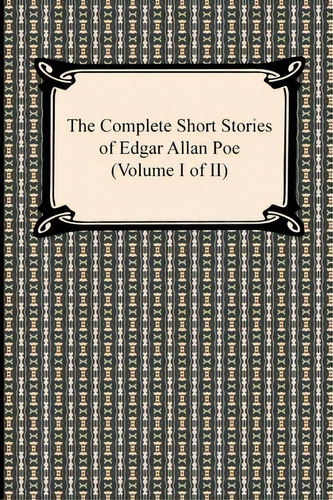 The Complete Short Stories of Edgar Allan Poe (Volume I of II)